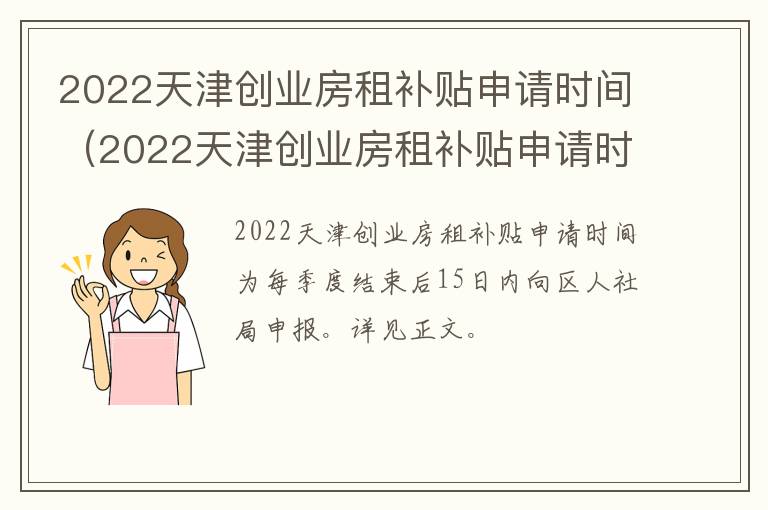 2022天津创业房租补贴申请时间（2022天津创业房租补贴申请时

2022天津创业房租补贴申请时间为每季度结束后15日内向区人社局申报。详见正文。